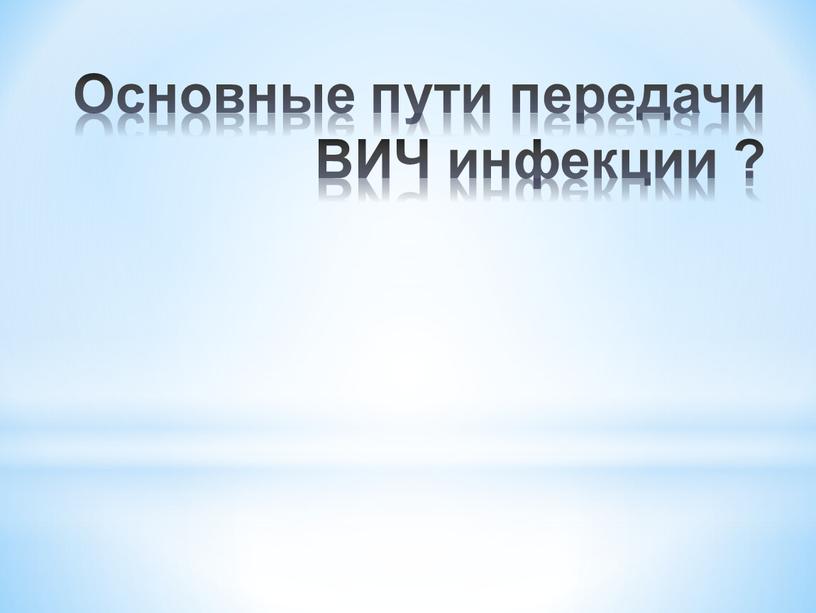 Основные пути передачи ВИЧ инфекции ?